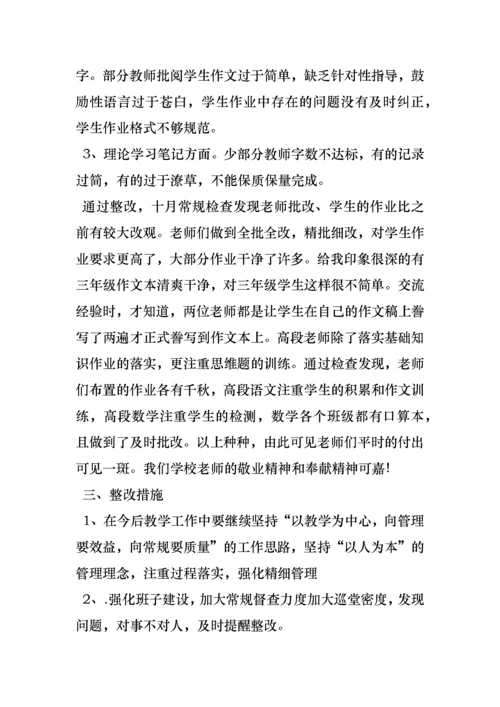 字。部分教师批阅学生作文过于简单，缺乏针对性指导，鼓励性语言过于苍白，学生作业中存在的问题没有及时纠正，学生作业格式不够规范。

3、理论学习笔记方面。少部分教师字数不达标，有的记录过简，有的过于潦草，不能保质保量完成。

通过整改，十月常规检查发现老师批改、学生的作业比之前有较大改观。老师们做到全批全改，精批细改，对学生作业要求更高了，大部分作业干净了许多。给我印象很深的有三年级作文本清爽干净，对三年级学生这样很不简单。交流经验时，才知道，两位老师都是让学生在自己的作文稿上誊写了两遍才正式誊写到作文本上。高段老师除了落实基础知识作业的落实，更注重思维题的训练。通过检查发现，老师们布置的作业各有千秋，高段语文注重学生的积累和作文训练，高段数学注重学生的检测，数学各个班级都有口算本，且做到了及时批改。以上种种，由此可见老师们平时的付出可见一斑。我们学校老师的敬业精神和奉献精神可嘉!

三、整改措施

1、在今后教学工作中要继续坚持“以教学为中心，向管理要效益，向常规要质量”的工作思路，坚持“以人为本”的管理理念，注重过程落实，强化精细管理

2、.强化班子建设，加大常规督查力度加大巡堂密度，发现问题，对事不对人，及时提醒整改。